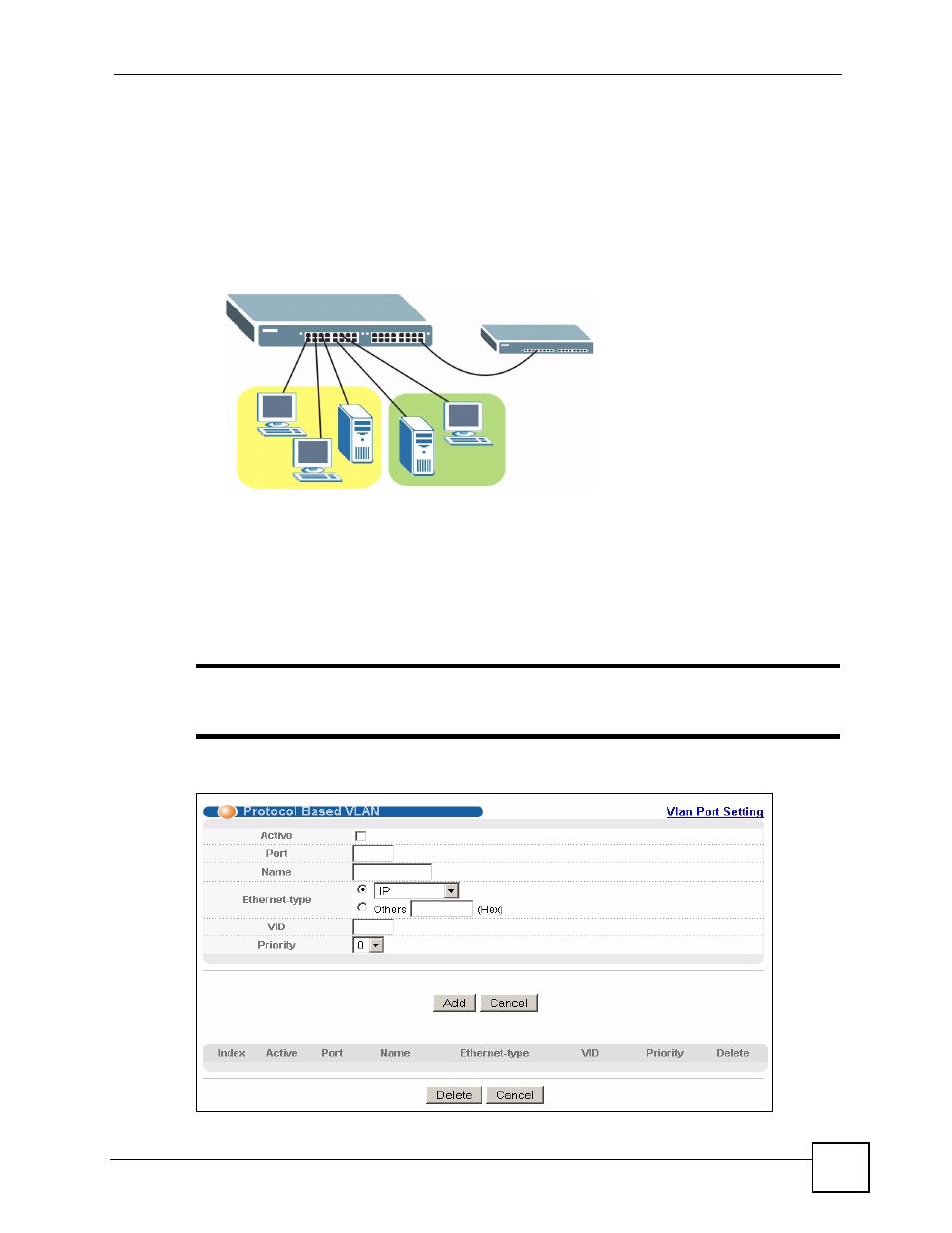 Protocol Based VLAN

Vlan Port Setting

Active

Port

Name

Ethernet-type

IP

Others

(Hex)

VID

Priority

0

Add

Cancel

| Index | Active | Port | Name | Ethernet-type | VID | Priority | Delete |
|---|---|---|---|---|---|---|---|

Delete

Cancel